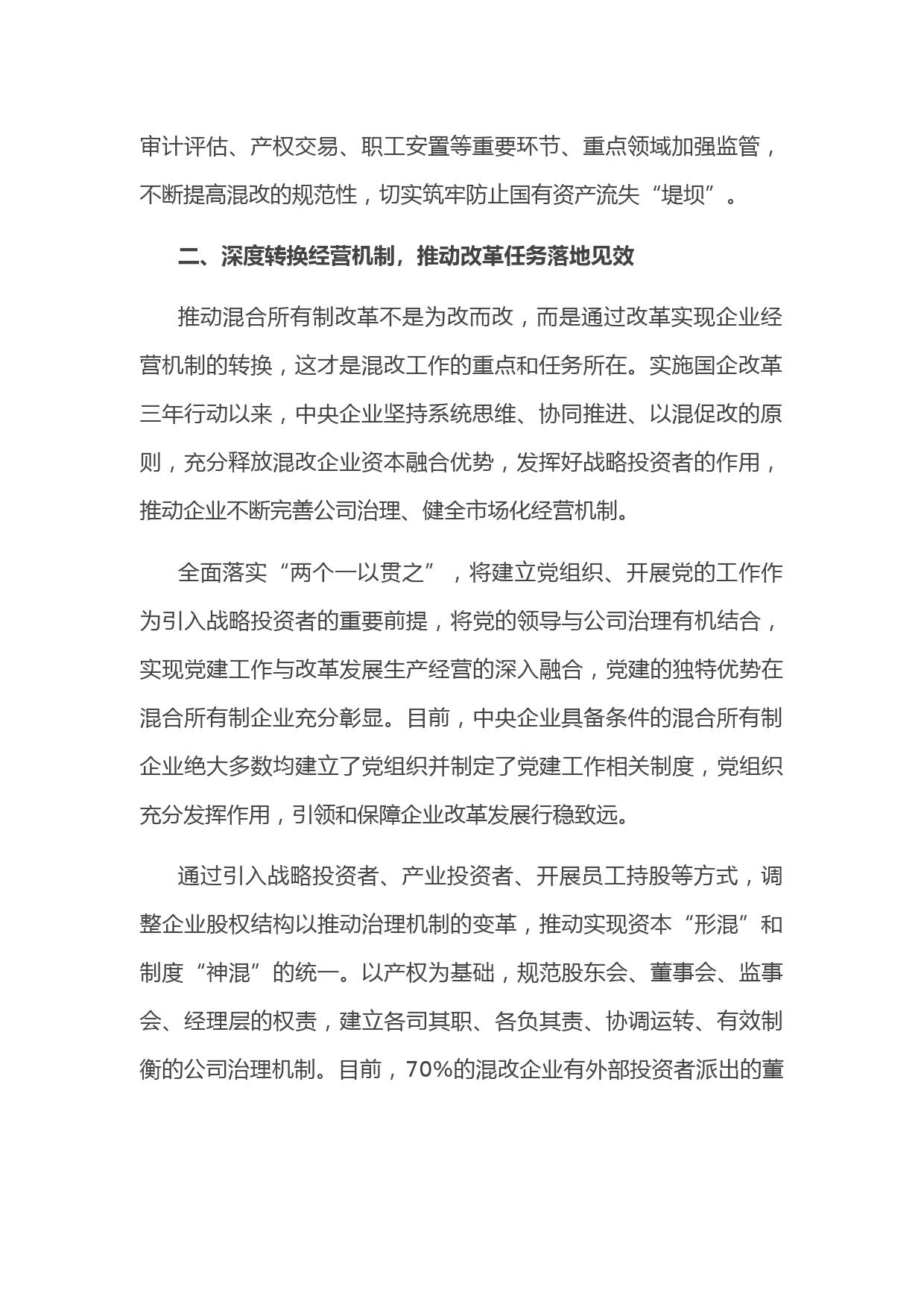 审计评估、产权交易、职工安置等重要环节、重点领域加强监管，不断提高混改的规范性，切实筑牢防止国有资产流失“堤坝”。

二、深度转换经营机制，推动改革任务落地见效

推动混合所有制改革不是为改而改，而是通过改革实现企业经营机制的转换，这才是混改工作的重点和任务所在。实施国企改革三年行动以来，中央企业坚持系统思维、协同推进、以混促改的原则，充分释放混改企业资本融合优势，发挥好战略投资者的作用，推动企业不断完善公司治理、健全市场化经营机制。

全面落实“两个一以贯之”，将建立党组织、开展党的工作作为引入战略投资者的重要前提，将党的领导与公司治理有机结合，实现党建工作与改革发展生产经营的深入融合，党建的独特优势在混合所有制企业充分彰显。目前，中央企业具备条件的混合所有制企业绝大多数均建立了党组织并制定了党建工作相关制度，党组织充分发挥作用，引领和保障企业改革发展行稳致远。

通过引入战略投资者、产业投资者、开展员工持股等方式，调整企业股权结构以推动治理机制的变革，推动实现资本“形混”和制度“神混”的统一。以产权为基础，规范股东会、董事会、监事会、经理层的权责，建立各司其职、各负其责、协调运转、有效制衡的公司治理机制。目前，70%的混改企业有外部投资者派出的董